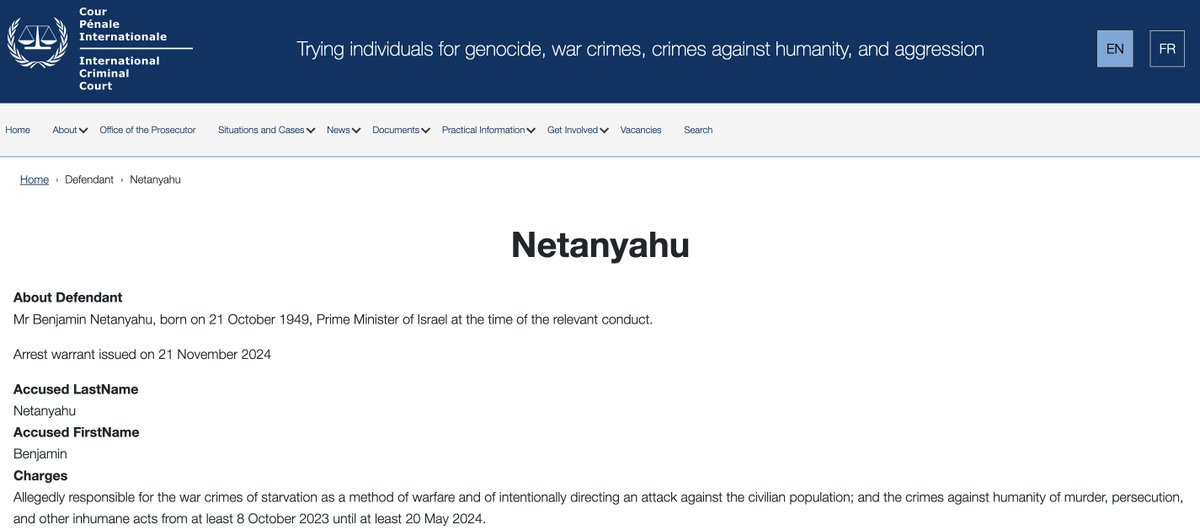 Cour
Pénale
Internationale

International
Criminal
Court

Trying individuals for genocide, war crimes, crimes against humanity, and aggression

EN FR

Home About Office of the Prosecutor Situations and Cases News Documents Practical Information Get Involved Vacancies Search

Home › Defendant › Netanyahu

Netanyahu

About Defendant
Mr Benjamin Netanyahu, born on 21 October 1949, Prime Minister of Israel at the time of the relevant conduct.

Arrest warrant issued on 21 November 2024

Accused LastName
Netanyahu
Accused FirstName
Benjamin
Charges
Allegedly responsible for the war crimes of starvation as a method of warfare and of intentionally directing an attack against the civilian population; and the crimes against humanity of murder, persecution, and other inhumane acts from at least 8 October 2023 until at least 20 May 2024.